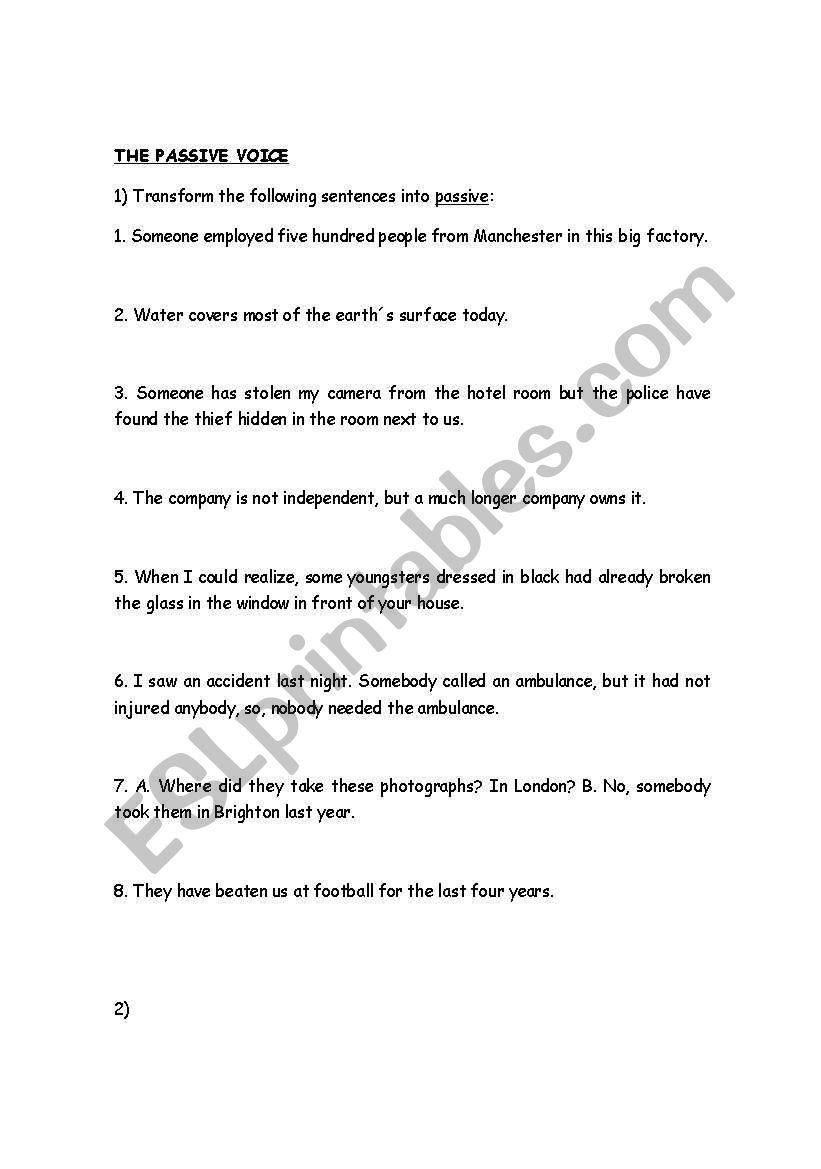 THE PASSIVE VOICE

1) Transform the following sentences into passive:

1. Someone employed five hundred people from Manchester in this big factory.

2. Water covers most of the earth´s surface today.

3. Someone has stolen my camera from the hotel room but the police have found the thief hidden in the room next to us.

4. The company is not independent, but a much longer company owns it.

5. When I could realize, some youngsters dressed in black had already broken the glass in the window in front of your house.

6. I saw an accident last night. Somebody called an ambulance, but it had not injured anybody, so, nobody needed the ambulance.

7. A. Where did they take these photographs? In London? B. No, somebody took them in Brighton last year.

8. They have beaten us at football for the last four years.

2)

ESLprintables.com